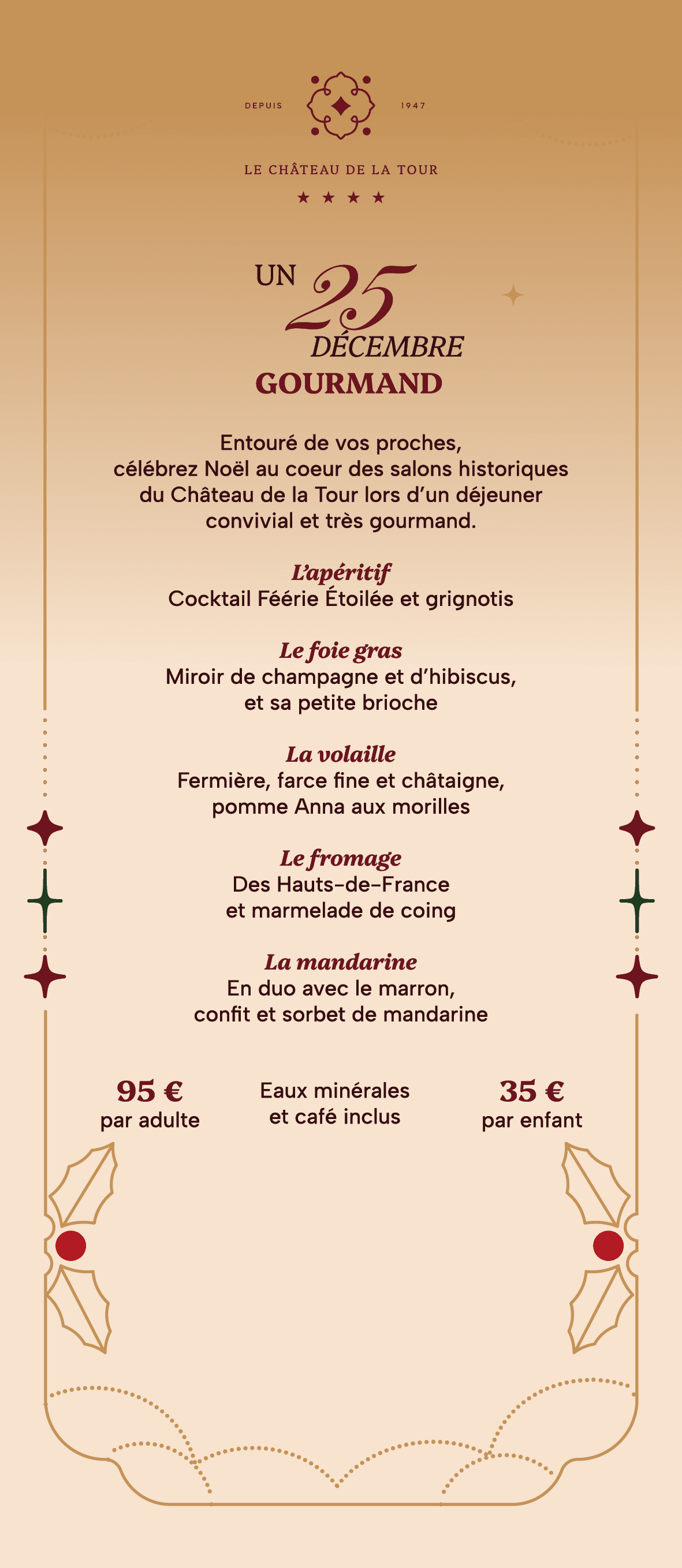 DEPUIS 1947

LE CHÂTEAU DE LA TOUR
★ ★ ★ ★

UN 25 DÉCEMBRE GOURMAND

Entouré de vos proches, célébrez Noël au coeur des salons historiques du Château de la Tour lors d'un déjeuner convivial et très gourmand.

L'apéritif
Cocktail Féérie Étoilée et grignotis

Le foie gras
Miroir de champagne et d'hibiscus, et sa petite brioche

La volaille
Fermière, farce fine et châtaigne, pomme Anna aux morilles

Le fromage
Des Hauts-de-France et marmelade de coing

La mandarine
En duo avec le marron, confit et sorbet de mandarine

95 €
par adulte

Eaux minérales et café inclus

35 €
par enfant